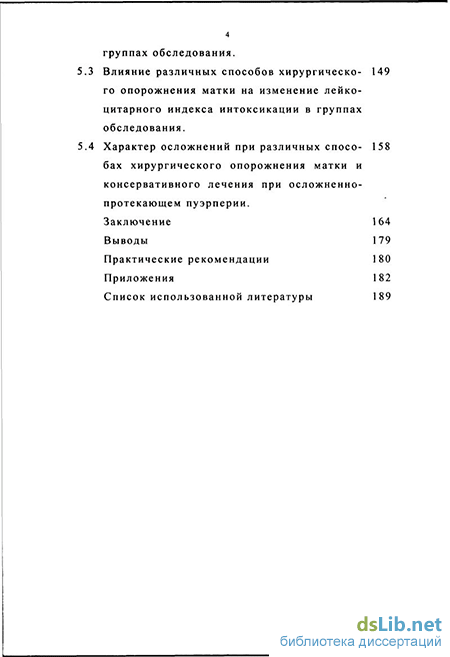 4

группах обследования.

5.3 Влияние различных способов хирургического опорожнения матки на изменение лейкоцитарного индекса интоксикации в группах обследования. 149

5.4 Характер осложнений при различных способах хирургического опорожнения матки и консервативного лечения при осложненно-протекающем пуэрперии. 158

Заключение 164

Выводы 179

Практические рекомендации 180

Приложения 182

Список использованной литературы 189

dsLib.net
библиотека диссертаций